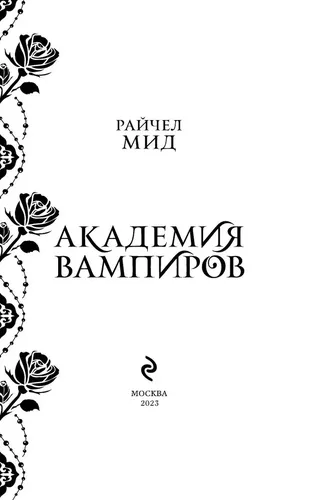 РАЙЧЕЛ
МИД

АКАДЕМИЯ
ВАМПИРОВ

МОСКВА
2023